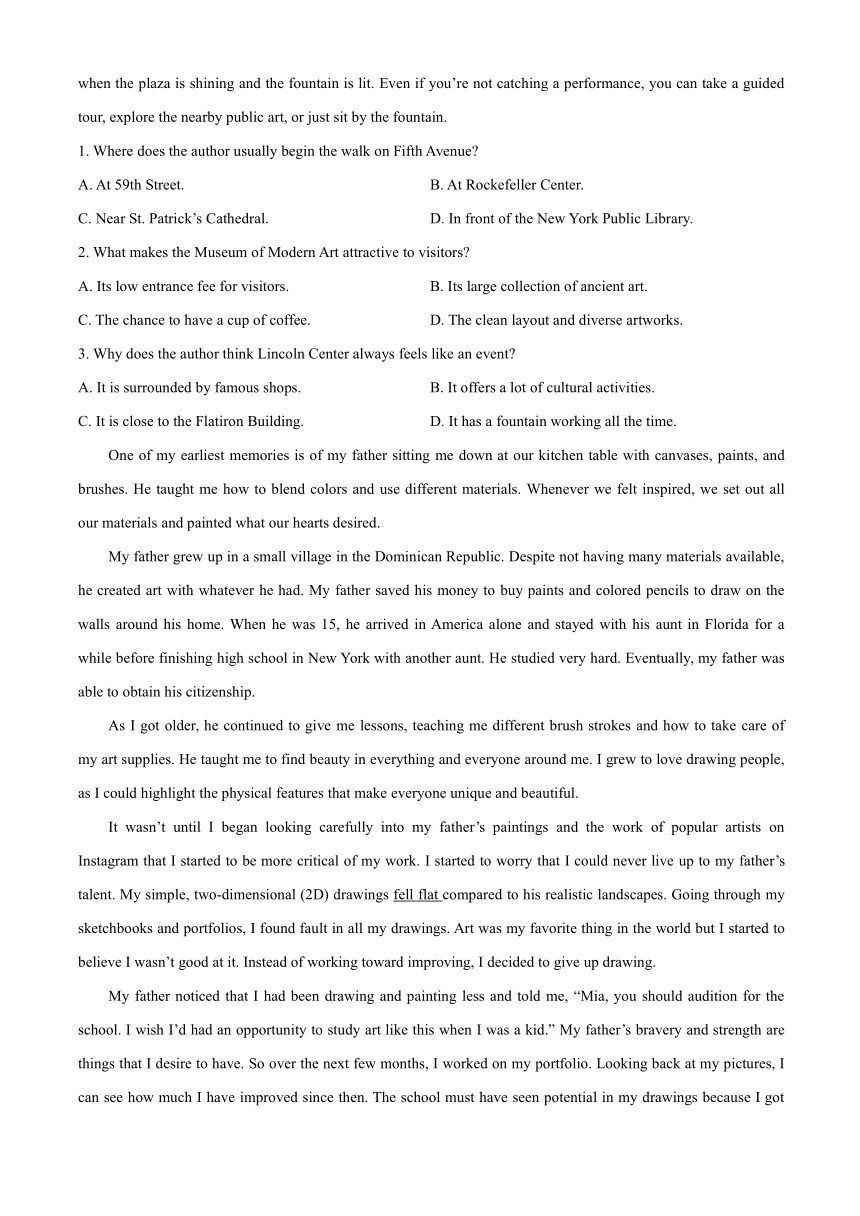 when the plaza is shining and the fountain is lit. Even if you're not catching a performance, you can take a guided tour, explore the nearby public art, or just sit by the fountain.

1. Where does the author usually begin the walk on Fifth Avenue?

A. At 59th Street.

B. At Rockefeller Center.

C. Near St. Patrick's Cathedral.

D. In front of the New York Public Library.

2. What makes the Museum of Modern Art attractive to visitors?

A. Its low entrance fee for visitors.

B. Its large collection of ancient art.

C. The chance to have a cup of coffee.

D. The clean layout and diverse artworks.

3. Why does the author think Lincoln Center always feels like an event?

A. It is surrounded by famous shops.

B. It offers a lot of cultural activities.

C. It is close to the Flatiron Building.

D. It has a fountain working all the time.

One of my earliest memories is of my father sitting me down at our kitchen table with canvases, paints, and brushes. He taught me how to blend colors and use different materials. Whenever we felt inspired, we set out all our materials and painted what our hearts desired.

My father grew up in a small village in the Dominican Republic. Despite not having many materials available, he created art with whatever he had. My father saved his money to buy paints and colored pencils to draw on the walls around his home. When he was 15, he arrived in America alone and stayed with his aunt in Florida for a while before finishing high school in New York with another aunt. He studied very hard. Eventually, my father was able to obtain his citizenship.

As I got older, he continued to give me lessons, teaching me different brush strokes and how to take care of my art supplies. He taught me to find beauty in everything and everyone around me. I grew to love drawing people, as I could highlight the physical features that make everyone unique and beautiful.

It wasn't until I began looking carefully into my father's paintings and the work of popular artists on Instagram that I started to be more critical of my work. I started to worry that I could never live up to my father's talent. My simple, two-dimensional (2D) drawings fell flat compared to his realistic landscapes. Going through my sketchbooks and portfolios, I found fault in all my drawings. Art was my favorite thing in the world but I started to believe I wasn't good at it. Instead of working toward improving, I decided to give up drawing.

My father noticed that I had been drawing and painting less and told me, "Mia, you should audition for the school. I wish I'd had an opportunity to study art like this when I was a kid." My father's bravery and strength are things that I desire to have. So over the next few months, I worked on my portfolio. Looking back at my pictures, I can see how much I have improved since then. The school must have seen potential in my drawings because I got